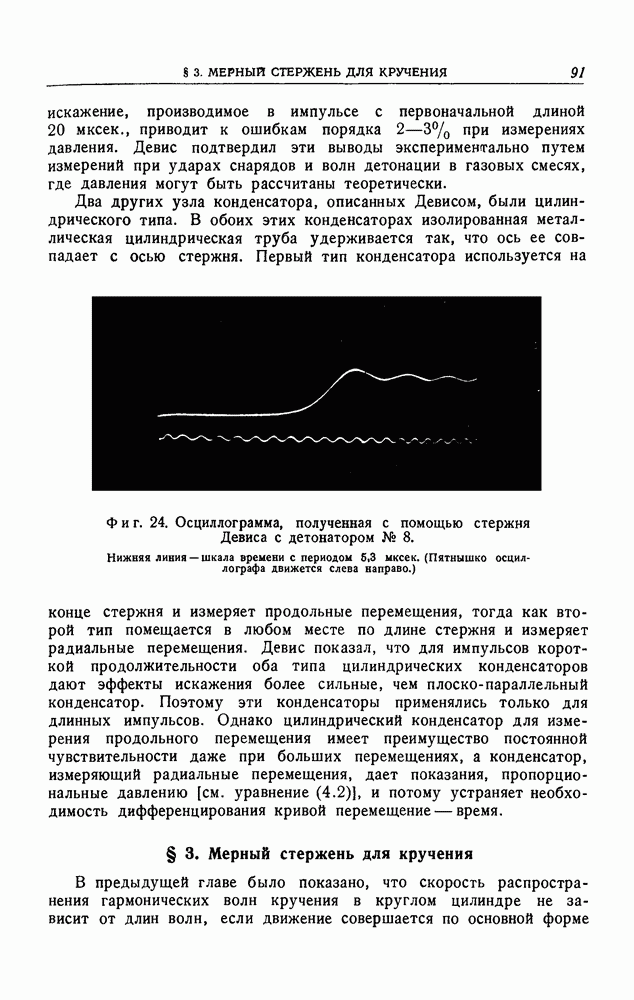 § 3. МЕРНЫЙ СТЕРЖЕНЬ ДЛЯ КРУЧЕНИЯ 91

искажение, производимое в импульсе с первоначальной длиной 20 мксек., приводит к ошибкам порядка 2—3% при измерениях давления. Девис подтвердил эти выводы экспериментально путем измерений при ударах снарядов и волн детонации в газовых смесях, где давления могут быть рассчитаны теоретически.

Два других узла конденсатора, описанных Девисом, были цилиндрического типа. В обоих этих конденсаторах изолированная металлическая цилиндрическая труба удерживается так, что ось ее совпадает с осью стержня. Первый тип конденсатора используется на

Фиг. 24. Осциллограмма, полученная с помощью стержня Девиса с детонатором № 8.

Нижняя линия — шкала времени с периодом 5,3 мксек. (Пятнышко осциллографа движется слева направо.)

конце стержня и измеряет продольные перемещения, тогда как второй тип помещается в любом месте по длине стержня и измеряет радиальные перемещения. Девис показал, что для импульсов короткой продолжительности оба типа цилиндрических конденсаторов дают эффекты искажения более сильные, чем плоско-параллельный конденсатор. Поэтому эти конденсаторы применялись только для длинных импульсов. Однако цилиндрический конденсатор для измерения продольного перемещения имеет преимущество постоянной чувствительности даже при больших перемещениях, а конденсатор, измеряющий радиальные перемещения, дает показания, пропорциональные давлению [см. уравнение (4.2)], и потому устраняет необходимость дифференцирования кривой перемещение — время.

§ 3. Мерный стержень для кручения

В предыдущей главе было показано, что скорость распространения гармонических волн кручения в круглом цилиндре не зависит от длин волн, если движение совершается по основной форме